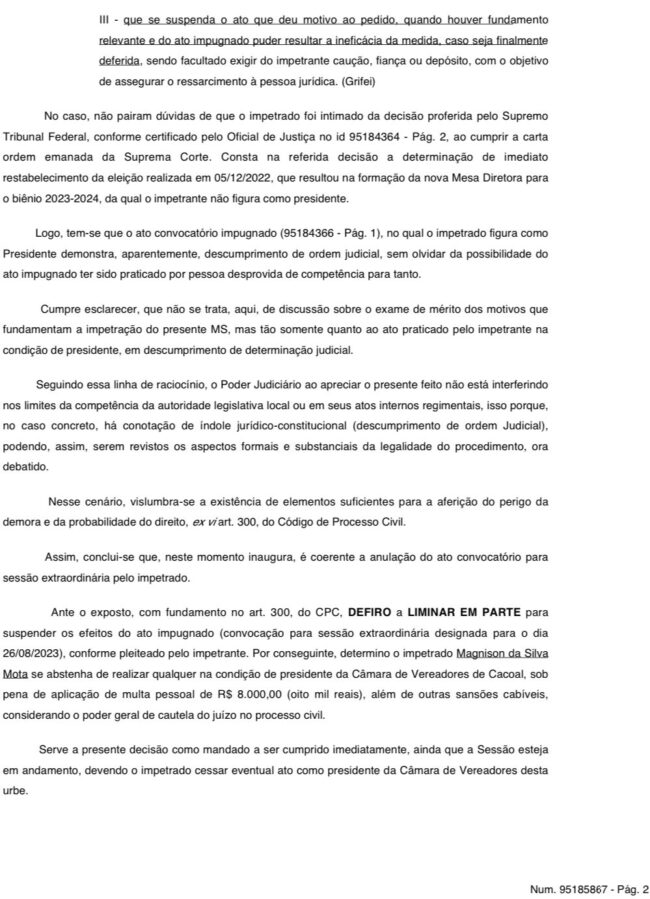 III - que se suspenda o ato que deu motivo ao pedido, quando houver fundamento relevante e do ato impugnado puder resultar a ineficácia da medida, caso seja finalmente deferida, sendo facultado exigir do impetrante caução, fiança ou depósito, com o objetivo de assegurar o ressarcimento à pessoa jurídica. (Grifei)

No caso, não pairam dúvidas de que o impetrado foi intimado da decisão proferida pelo Supremo Tribunal Federal, conforme certificado pelo Oficial de Justiça no id 95184364 - Pág. 2, ao cumprir a carta ordem emanada da Suprema Corte. Consta na referida decisão a determinação de imediato restabelecimento da eleição realizada em 05/12/2022, que resultou na formação da nova Mesa Diretora para o biênio 2023-2024, da qual o impetrante não figura como presidente.

Logo, tem-se que o ato convocatório impugnado (95184366 - Pág. 1), no qual o impetrado figura como Presidente demonstra, aparentemente, descumprimento de ordem judicial, sem olvidar da possibilidade do ato impugnado ter sido praticado por pessoa desprovida de competência para tanto.

Cumpre esclarecer, que não se trata, aqui, de discussão sobre o exame de mérito dos motivos que fundamentam a impetração do presente MS, mas tão somente quanto ao ato praticado pelo impetrante na condição de presidente, em descumprimento de determinação judicial.

Seguindo essa linha de raciocínio, o Poder Judiciário ao apreciar o presente feito não está interferindo nos limites da competência da autoridade legislativa local ou em seus atos internos regimentais, isso porque, no caso concreto, há conotação de índole jurídico-constitucional (descumprimento de ordem Judicial), podendo, assim, serem revistos os aspectos formais e substanciais da legalidade do procedimento, ora debatido.

Nesse cenário, vislumbra-se a existência de elementos suficientes para a aferição do perigo da demora e da probabilidade do direito, ex vi art. 300, do Código de Processo Civil.

Assim, conclui-se que, neste momento inaugura, é coerente a anulação do ato convocatório para sessão extraordinária pelo impetrado.

Ante o exposto, com fundamento no art. 300, do CPC, DEFIRO a LIMINAR EM PARTE para suspender os efeitos do ato impugnado (convocação para sessão extraordinária designada para o dia 26/08/2023), conforme pleiteado pelo impetrante. Por conseguinte, determino o impetrado Magnison da Silva Mota se abstenha de realizar qualquer na condição de presidente da Câmara de Vereadores de Cacoal, sob pena de aplicação de multa pessoal de R$ 8.000,00 (oito mil reais), além de outras sansões cabíveis, considerando o poder geral de cautela do juízo no processo civil.

Serve a presente decisão como mandado a ser cumprido imediatamente, ainda que a Sessão esteja em andamento, devendo o impetrado cessar eventual ato como presidente da Câmara de Vereadores desta urbe.

Num. 95185867 - Pág. 2